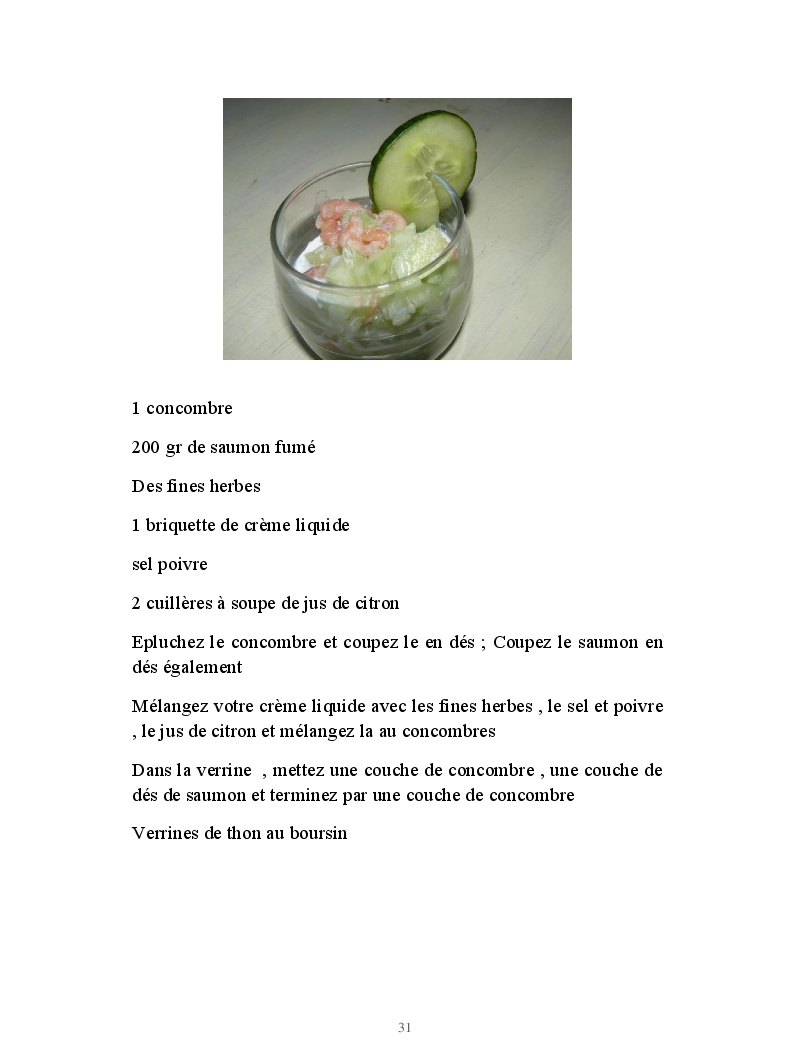 1 concombre

200 gr de saumon fumé

Des fines herbes

1 briquette de crème liquide

sel poivre

2 cuillères à soupe de jus de citron

Epluchez le concombre et coupez le en dés ; Coupez le saumon en dés également

Mélangez votre crème liquide avec les fines herbes , le sel et poivre , le jus de citron et mélangez la au concombres

Dans la verrine , mettez une couche de concombre , une couche de dés de saumon et terminez par une couche de concombre

Verrines de thon au boursin

31